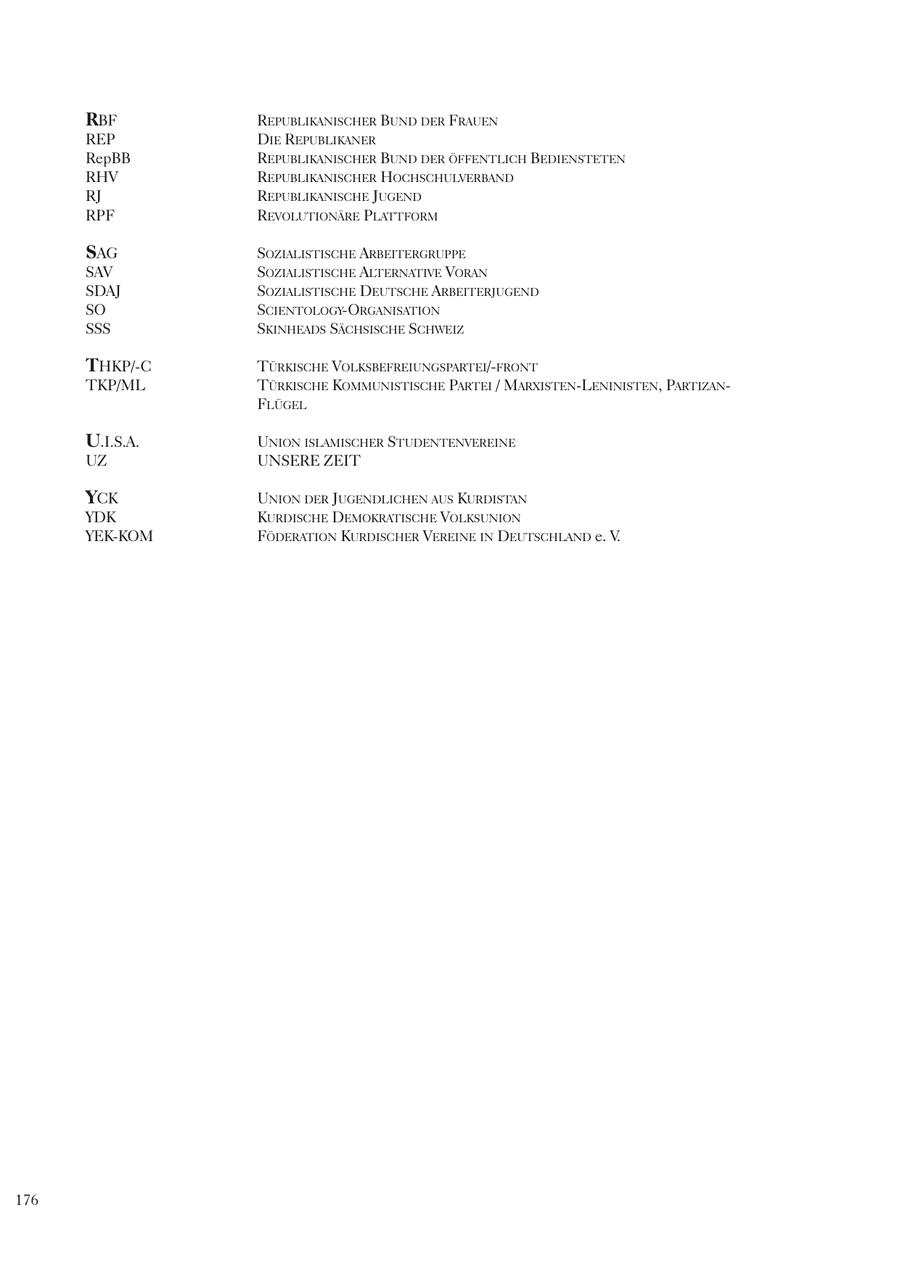 | | |
|---|---|
| RBF | Republikanischer Bund der Frauen |
| REP | Die Republikaner |
| RepBB | Republikanischer Bund der öffentlich Bediensteten |
| RHV | Republikanischer Hochschulverband |
| RJ | Republikanische Jugend |
| RPF | Revolutionäre Plattform |
| SAG | Sozialistische Arbeitergruppe |
| SAV | Sozialistische Alternative Voran |
| SDAJ | Sozialistische Deutsche Arbeiterjugend |
| SO | Scientology-Organisation |
| SSS | Skinheads Sächsische Schweiz |
| THKP/-C | Türkische Volksbefreiungspartei/-front |
| TKP/ML | Türkische Kommunistische Partei / Marxisten-Leninisten, Partizan-Flügel |
| U.I.S.A. | Union islamischer Studentenvereine |
| UZ | UNSERE ZEIT |
| YCK | Union der Jugendlichen aus Kurdistan |
| YDK | Kurdische Demokratische Volksunion |
| YEK-KOM | Föderation Kurdischer Vereine in Deutschland e. V. |

176